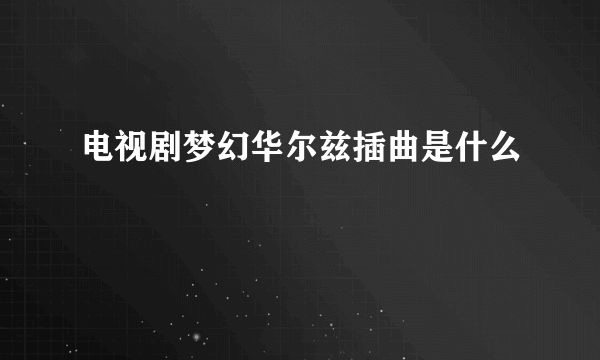 电视剧梦幻华尔兹插曲是什么